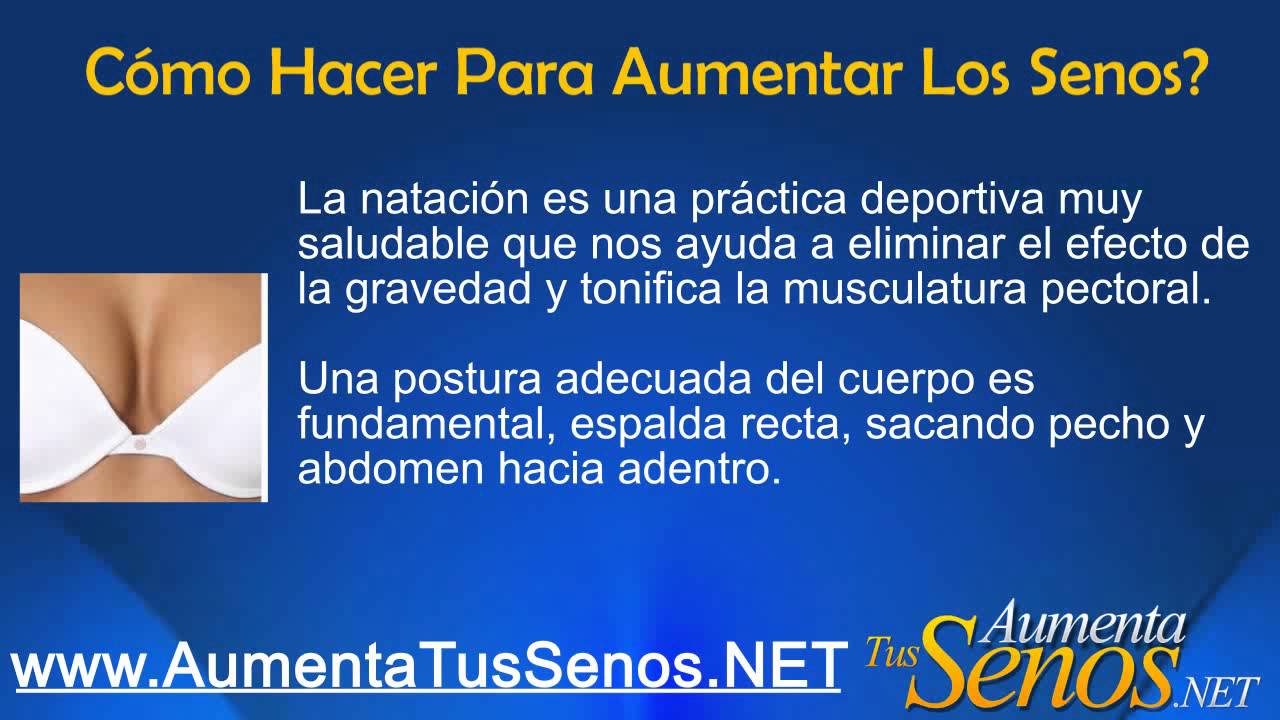 Cómo Hacer Para Aumentar Los Senos?

La natación es una práctica deportiva muy saludable que nos ayuda a eliminar el efecto de la gravedad y tonifica la musculatura pectoral.

Una postura adecuada del cuerpo es fundamental, espalda recta, sacando pecho y abdomen hacia adentro.

www.AumentaTusSenos.NET

Aumenta Tus Senos .NET